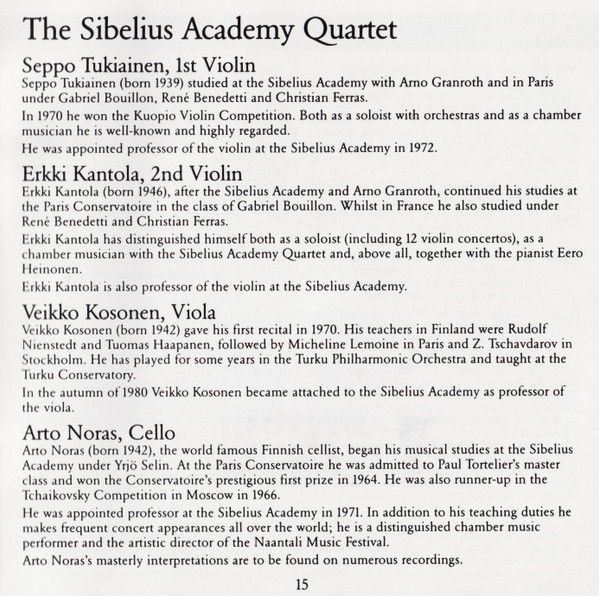 The Sibelius Academy Quartet

Seppo Tukiainen, 1st Violin

Seppo Tukiainen (born 1939) studied at the Sibelius Academy with Arno Granroth and in Paris under Gabriel Bouillon, René Benedetti and Christian Ferras.

In 1970 he won the Kuopio Violin Competition. Both as a soloist with orchestras and as a chamber musician he is well-known and highly regarded.

He was appointed professor of the violin at the Sibelius Academy in 1972.

Erkki Kantola, 2nd Violin

Erkki Kantola (born 1946), after the Sibelius Academy and Arno Granroth, continued his studies at the Paris Conservatoire in the class of Gabriel Bouillon. Whilst in France he also studied under René Benedetti and Christian Ferras.

Erkki Kantola has distinguished himself both as a soloist (including 12 violin concertos), as a chamber musician with the Sibelius Academy Quartet and, above all, together with the pianist Eero Heinonen.

Erkki Kantola is also professor of the violin at the Sibelius Academy.

Veikko Kosonen, Viola

Veikko Kosonen (born 1942) gave his first recital in 1970. His teachers in Finland were Rudolf Nienstedt and Tuomas Haapanen, followed by Micheline Lemoine in Paris and Z. Tschavdarov in Stockholm. He has played for some years in the Turku Philharmonic Orchestra and taught at the Turku Conservatory.

In the autumn of 1980 Veikko Kosonen became attached to the Sibelius Academy as professor of the viola.

Arto Noras, Cello

Arto Noras (born 1942), the world famous Finnish cellist, began his musical studies at the Sibelius Academy under Yrjö Selin. At the Paris Conservatoire he was admitted to Paul Tortelier's master class and won the Conservatoire's prestigious first prize in 1964. He was also runner-up in the Tchaikovsky Competition in Moscow in 1966.

He was appointed professor at the Sibelius Academy in 1971. In addition to his teaching duties he makes frequent concert appearances all over the world; he is a distinguished chamber music performer and the artistic director of the Naantali Music Festival.

Arto Noras's masterly interpretations are to be found on numerous recordings.

15